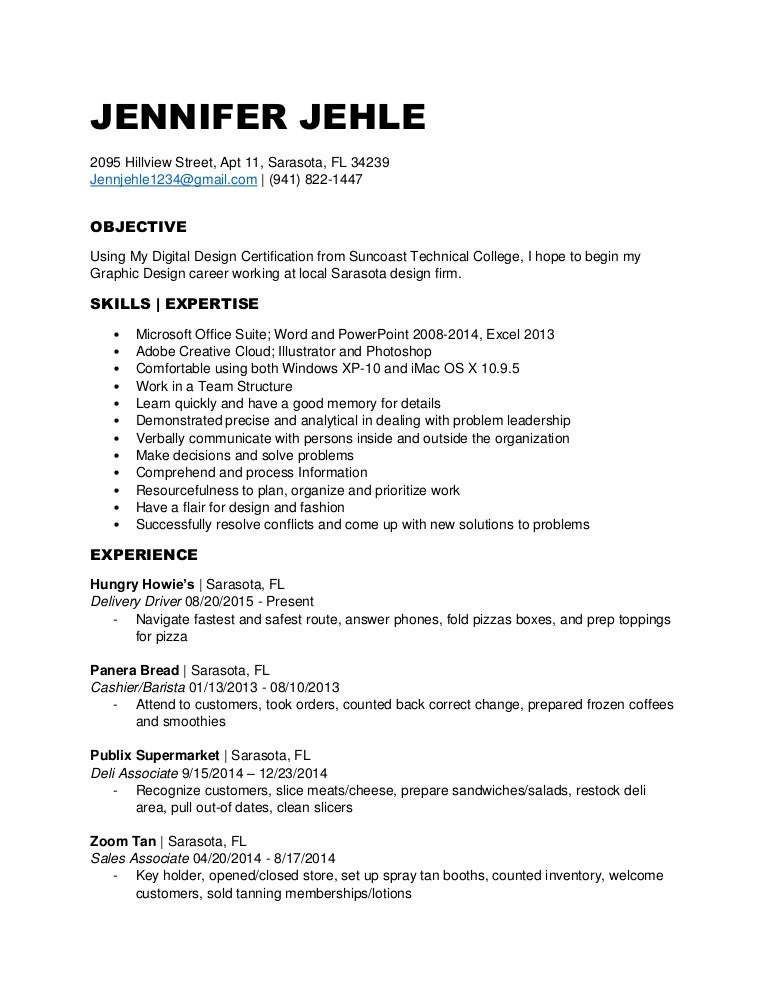 JENNIFER JEHLE

2095 Hillview Street, Apt 11, Sarasota, FL 34239
Jennjehle1234@gmail.com | (941) 822-1447

OBJECTIVE

Using My Digital Design Certification from Suncoast Technical College, I hope to begin my Graphic Design career working at local Sarasota design firm.

SKILLS | EXPERTISE

• Microsoft Office Suite; Word and PowerPoint 2008-2014, Excel 2013
• Adobe Creative Cloud; Illustrator and Photoshop
• Comfortable using both Windows XP-10 and iMac OS X 10.9.5
• Work in a Team Structure
• Learn quickly and have a good memory for details
• Demonstrated precise and analytical in dealing with problem leadership
• Verbally communicate with persons inside and outside the organization
• Make decisions and solve problems
• Comprehend and process Information
• Resourcefulness to plan, organize and prioritize work
• Have a flair for design and fashion
• Successfully resolve conflicts and come up with new solutions to problems

EXPERIENCE

Hungry Howie's | Sarasota, FL
Delivery Driver 08/20/2015 - Present
- Navigate fastest and safest route, answer phones, fold pizzas boxes, and prep toppings for pizza

Panera Bread | Sarasota, FL
Cashier/Barista 01/13/2013 - 08/10/2013
- Attend to customers, took orders, counted back correct change, prepared frozen coffees and smoothies

Publix Supermarket | Sarasota, FL
Deli Associate 9/15/2014 – 12/23/2014
- Recognize customers, slice meats/cheese, prepare sandwiches/salads, restock deli area, pull out-of dates, clean slicers

Zoom Tan | Sarasota, FL
Sales Associate 04/20/2014 - 8/17/2014
- Key holder, opened/closed store, set up spray tan booths, counted inventory, welcome customers, sold tanning memberships/lotions